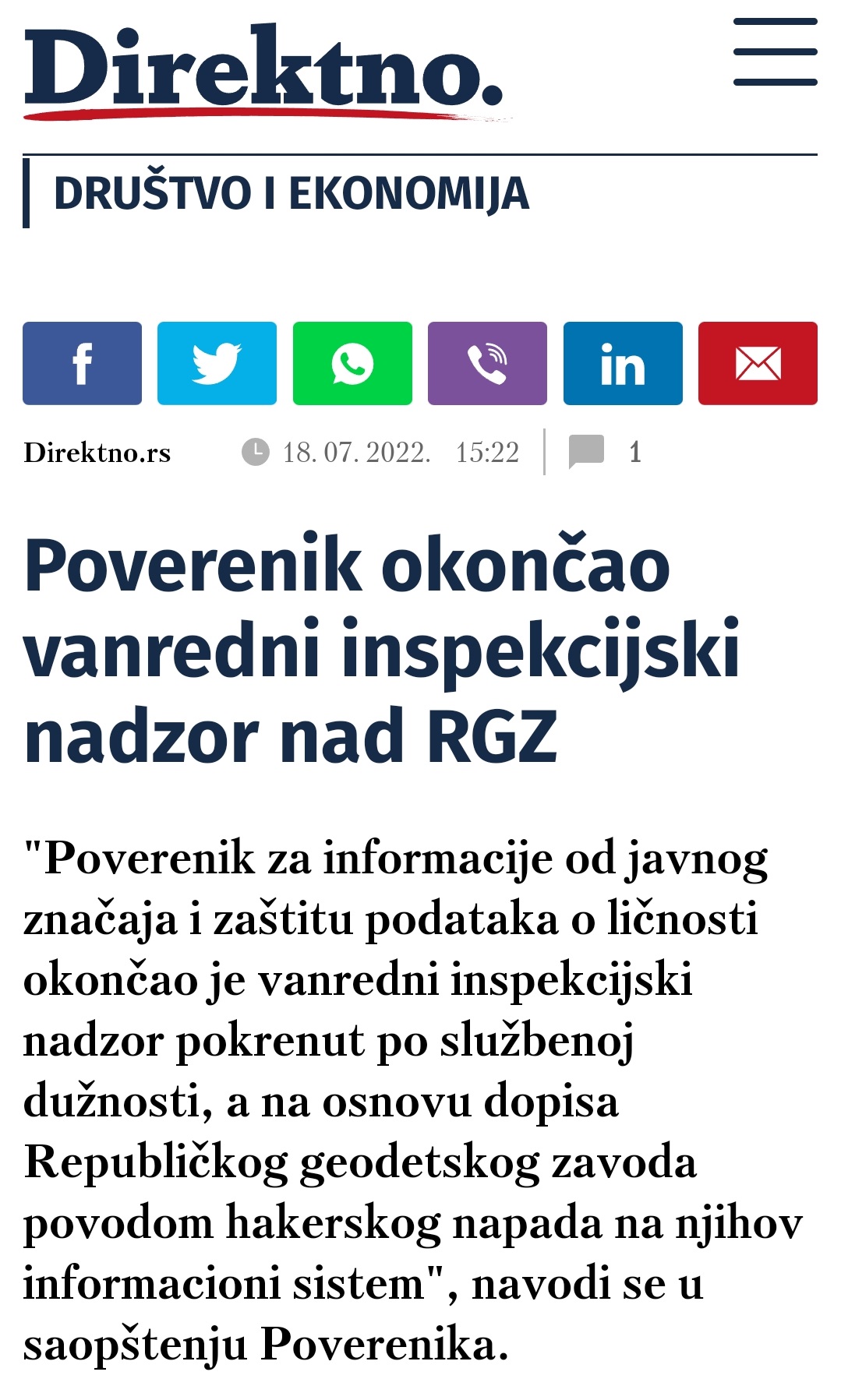 Direktno.

DRUŠTVO I EKONOMIJA

f in

Direktno.rs 18. 07. 2022. 15:22 1

Poverenik okončao vanredni inspekcijski nadzor nad RGZ

"Poverenik za informacije od javnog značaja i zaštitu podataka o ličnosti okončao je vanredni inspekcijski nadzor pokrenut po službenoj dužnosti, a na osnovu dopisa Republičkog geodetskog zavoda povodom hakerskog napada na njihov informacioni sistem", navodi se u saopštenju Poverenika.